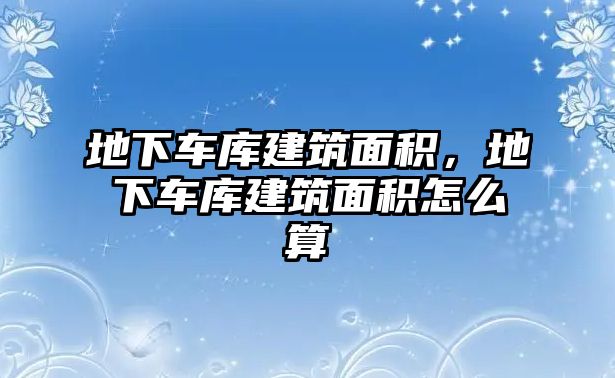 地下车库建筑面积，地下车库建筑面积怎么算